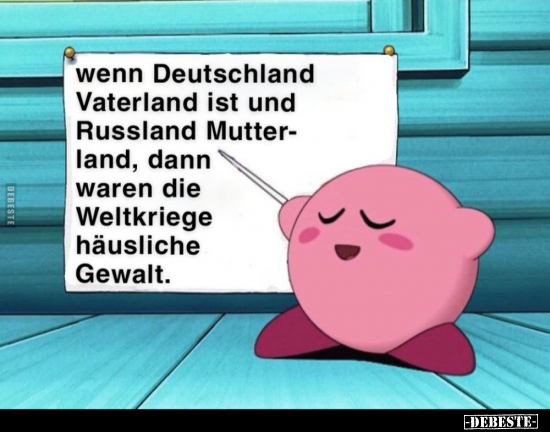 wenn Deutschland Vaterland ist und Russland Mutterland, dann waren die Weltkriege häusliche Gewalt.

DEBESTE

-DEBESTE-